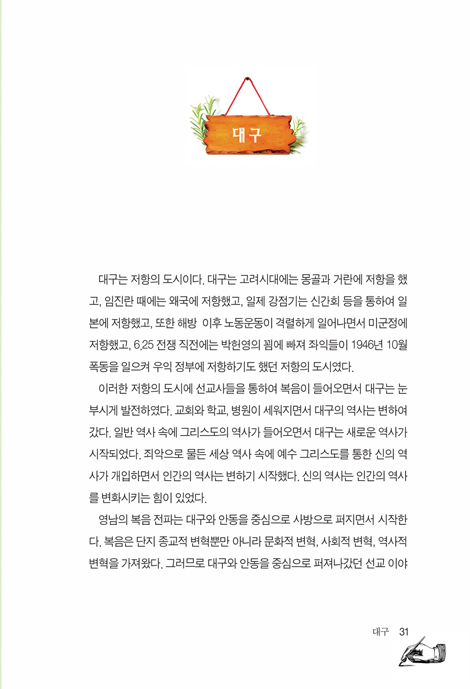 대구

대구는 저항의 도시이다. 대구는 고려시대에는 몽골과 거란에 저항을 했고, 임진란 때에는 왜국에 저항했고, 일제 강점기는 신간회 등을 통하여 일본에 저항했고, 또한 해방 이후 노동운동이 격렬하게 일어나면서 미군정에 저항했고, 6.25 전쟁 직전에는 박헌영의 꾐에 빠져 좌익들이 1946년 10월 폭동을 일으켜 우익 정부에 저항하기도 했던 저항의 도시였다.

이러한 저항의 도시에 선교사들을 통하여 복음이 들어오면서 대구는 눈부시게 발전하였다. 교회와 학교, 병원이 세워지면서 대구의 역사는 변하여 갔다. 일반 역사 속에 그리스도의 역사가 들어오면서 대구는 새로운 역사가 시작되었다. 죄악으로 물든 세상 역사 속에 예수 그리스도를 통한 신의 역사가 개입하면서 인간의 역사는 변하기 시작했다. 신의 역사는 인간의 역사를 변화시키는 힘이 있었다.

영남의 복음 전파는 대구와 안동을 중심으로 사방으로 퍼지면서 시작한다. 복음은 단지 종교적 변혁뿐만 아니라 문화적 변혁, 사회적 변혁, 역사적 변혁을 가져왔다. 그러므로 대구와 안동을 중심으로 퍼져나갔던 선교 이야

대구 31